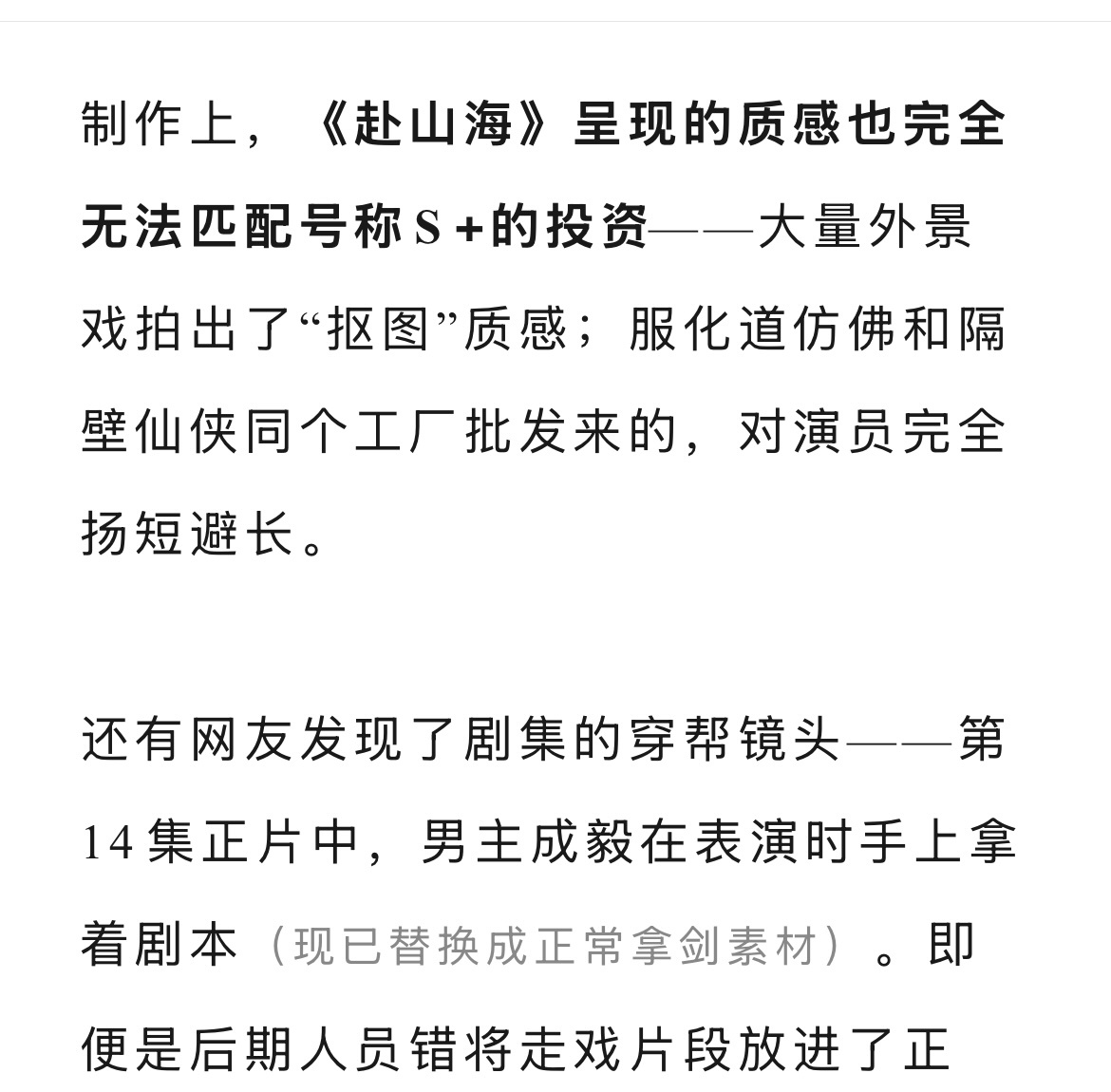 制作上，《赴山海》呈现的质感也完全无法匹配号称S+的投资——大量外景戏拍出了“抠图”质感；服化道仿佛和隔壁仙侠同个工厂批发来的，对演员完全扬短避长。

还有网友发现了剧集的穿帮镜头——第14集正片中，男主成毅在表演时手上拿着剧本（现已替换成正常拿剑素材）。即便是后期人员错将走戏片段放进了正